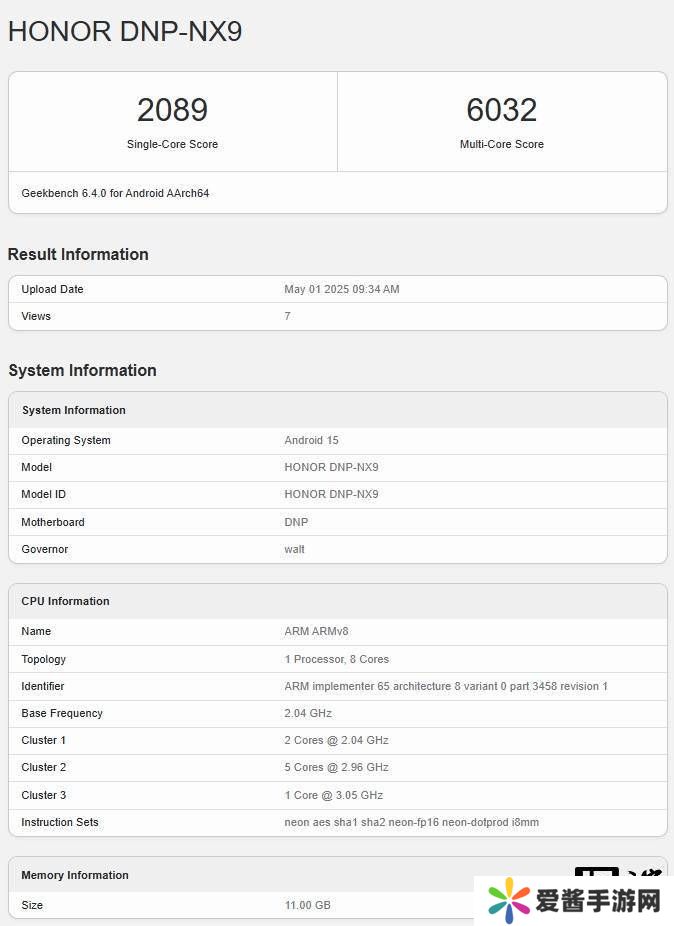 HONOR DNP-NX9

| 2089 | 6032 |
|---|---|
| Single-Core Score | Multi-Core Score |

Geekbench 6.4.0 for Android AArch64

Result Information

| Upload Date | May 01 2025 09:34 AM |
|---|---|
| Views | 7 |

System Information

| System Information | |
|---|---|
| Operating System | Android 15 |
| Model | HONOR DNP-NX9 |
| Model ID | HONOR DNP-NX9 |
| Motherboard | DNP |
| Governor | walt |

| CPU Information | |
|---|---|
| Name | ARM ARMv8 |
| Topology | 1 Processor, 8 Cores |
| Identifier | ARM implementer 65 architecture 8 variant 0 part 3458 revision 1 |
| Base Frequency | 2.04 GHz |
| Cluster 1 | 2 Cores @ 2.04 GHz |
| Cluster 2 | 5 Cores @ 2.96 GHz |
| Cluster 3 | 1 Core @ 3.05 GHz |
| Instruction Sets | neon aes sha1 sha2 neon-fp16 neon-dotprod i8mm |

| Memory Information | |
|---|---|
| Size | 11.00 GB |

爱酱手游网